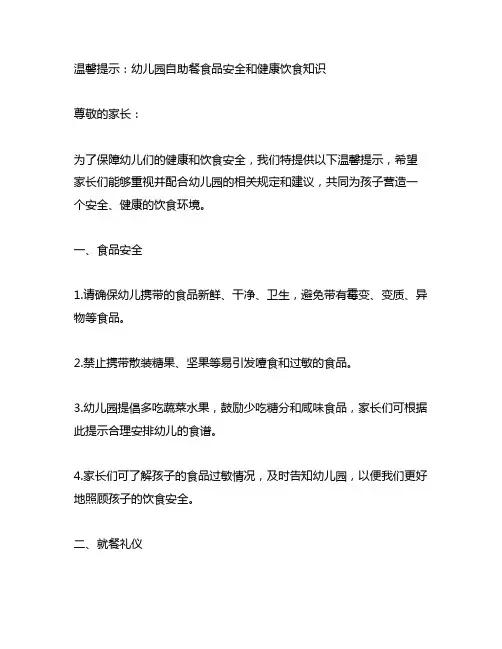 温馨提示：幼儿园自助餐食品安全和健康饮食知识

尊敬的家长：

为了保障幼儿们的健康和饮食安全，我们特提供以下温馨提示，希望家长们能够重视并配合幼儿园的相关规定和建议，共同为孩子营造一个安全、健康的饮食环境。

一、食品安全

1.请确保幼儿携带的食品新鲜、干净、卫生，避免带有霉变、变质、异物等食品。

2.禁止携带散装糖果、坚果等易引发噎食和过敏的食品。

3.幼儿园提倡多吃蔬菜水果，鼓励少吃糖分和咸味食品，家长们可根据此提示合理安排幼儿的食谱。

4.家长们可了解孩子的食品过敏情况，及时告知幼儿园，以便我们更好地照顾孩子的饮食安全。

二、就餐礼仪